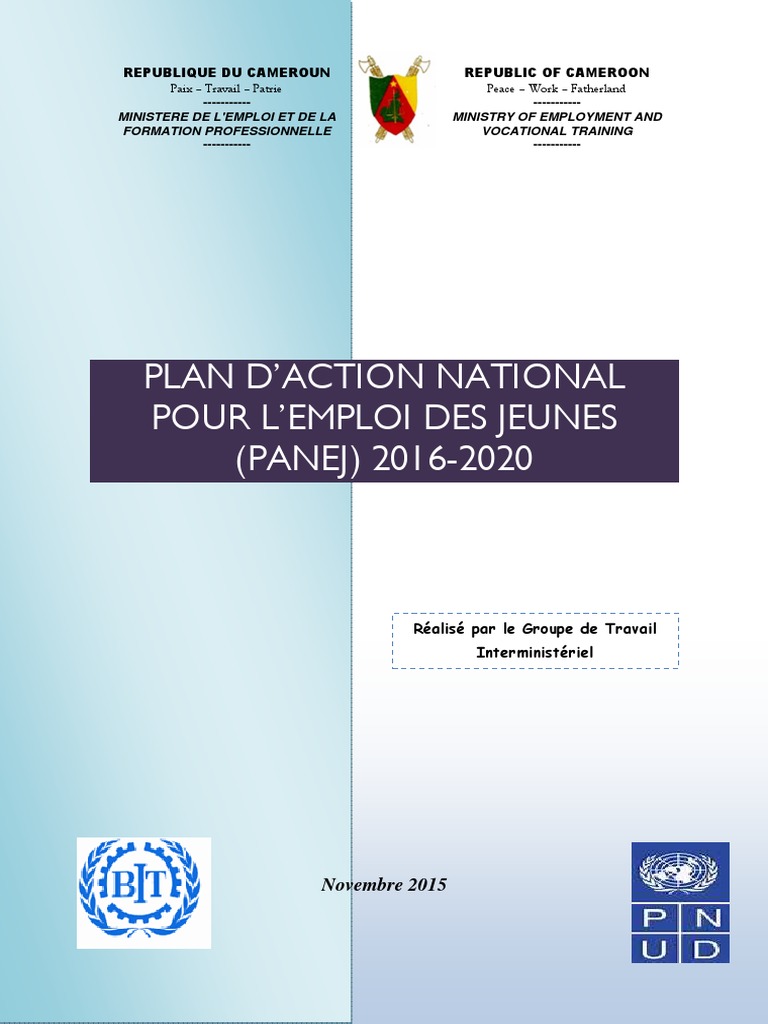 REPUBLIQUE DU CAMEROUN
Paix – Travail – Patrie
-----------
MINISTERE DE L'EMPLOI ET DE LA FORMATION PROFESSIONNELLE
-----------

REPUBLIC OF CAMEROON
Peace – Work – Fatherland
-----------
MINISTRY OF EMPLOYMENT AND VOCATIONAL TRAINING
-----------

PLAN D'ACTION NATIONAL POUR L'EMPLOI DES JEUNES (PANEJ) 2016-2020

Réalisé par le Groupe de Travail Interministériel

BIT

Novembre 2015

P N U D